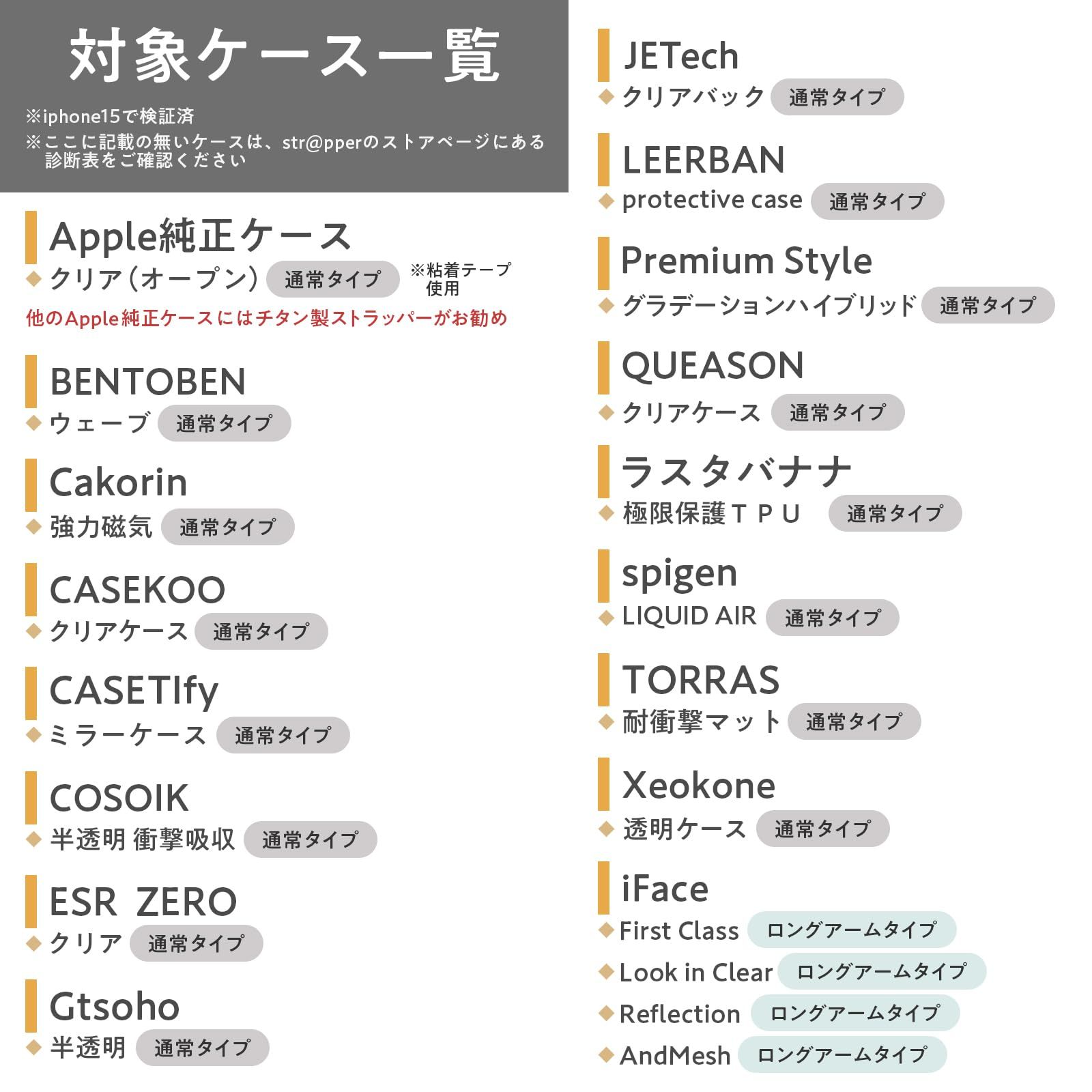 対象ケース一覧

※iphone15で検証済
※ここに記載の無いケースは、str@pperのストアページにある診断表をご確認ください

Apple純正ケース
◆ クリア（オープン） 通常タイプ ※粘着テープ使用
他のApple純正ケースにはチタン製ストラッパーがお勧め

BENTOBEN
◆ ウェーブ 通常タイプ

Cakorin
◆ 強力磁気 通常タイプ

CASEKOO
◆ クリアケース 通常タイプ

CASETIfy
◆ ミラーケース 通常タイプ

COSOIK
◆ 半透明 衝撃吸収 通常タイプ

ESR ZERO
◆ クリア 通常タイプ

Gtsoho
◆ 半透明 通常タイプ

JETech
◆ クリアバック 通常タイプ

LEERBAN
◆ protective case 通常タイプ

Premium Style
◆ グラデーションハイブリッド 通常タイプ

QUEASON
◆ クリアケース 通常タイプ

ラスタバナナ
◆ 極限保護ＴＰＵ 通常タイプ

spigen
◆ LIQUID AIR 通常タイプ

TORRAS
◆ 耐衝撃マット 通常タイプ

Xeokone
◆ 透明ケース 通常タイプ

iFace
◆ First Class ロングアームタイプ
◆ Look in Clear ロングアームタイプ
◆ Reflection ロングアームタイプ
◆ AndMesh ロングアームタイプ